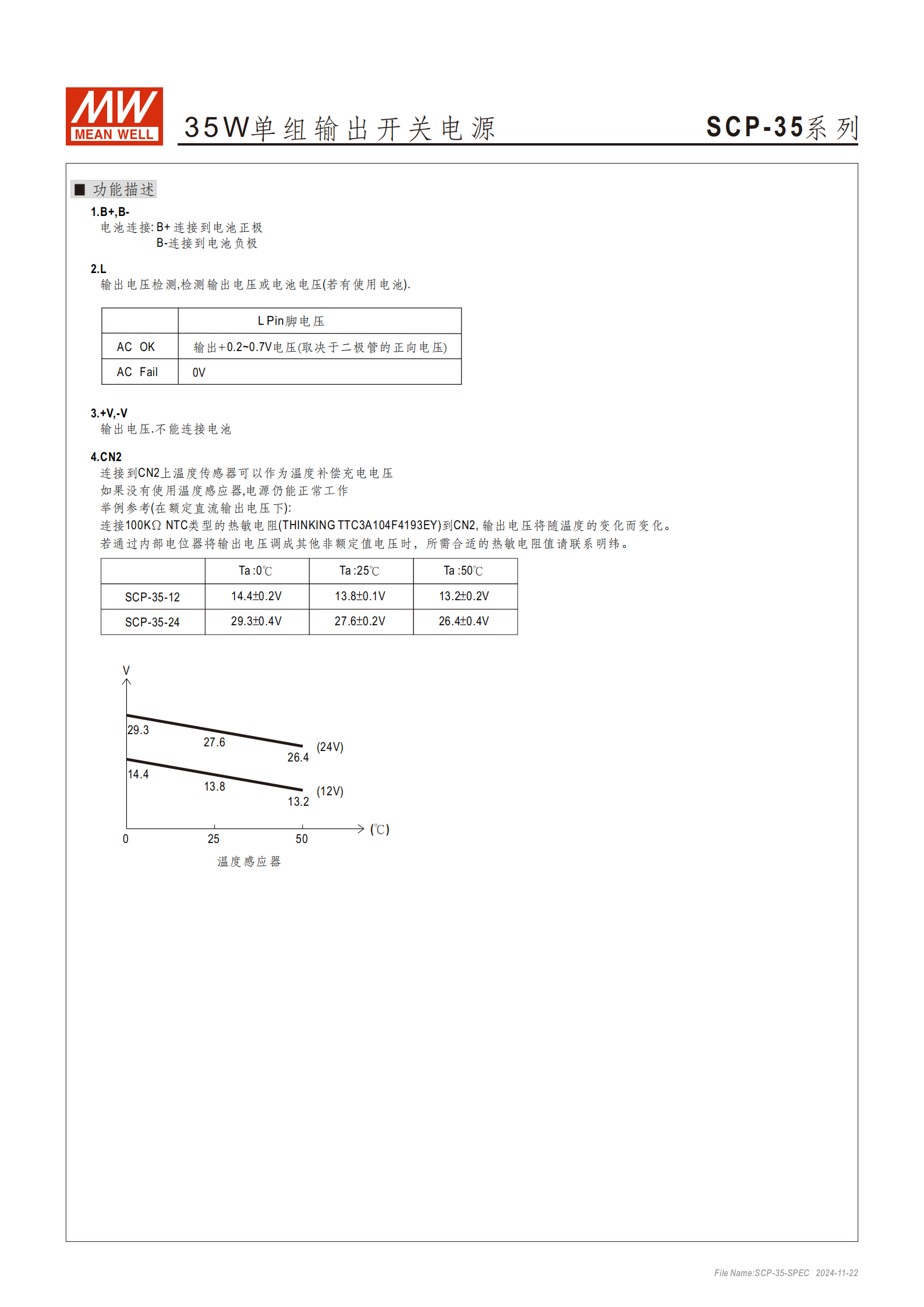 MW
MEAN WELL

35W单组输出开关电源　SCP-35系列

■ 功能描述

1.B+,B-
电池连接: B+ 连接到电池正极
B-连接到电池负极

2.L
输出电压检测,检测输出电压或电池电压(若有使用电池).

| | L Pin脚电压 |
|---|---|
| AC OK | 输出+0.2~0.7V电压(取决于二极管的正向电压) |
| AC Fail | 0V |

3.+V,-V
输出电压.不能连接电池

4.CN2
连接到CN2上温度传感器可以作为温度补偿充电电压
如果没有使用温度感应器,电源仍能正常工作
举例参考(在额定直流输出电压下):
连接100KΩ NTC类型的热敏电阻(THINKING TTC3A104F4193EY)到CN2, 输出电压将随温度的变化而变化。
若通过内部电位器将输出电压调成其他非额定值电压时, 所需合适的热敏电阻值请联系明纬。

| | Ta :0℃ | Ta :25℃ | Ta :50℃ |
|---|---|---|---|
| SCP-35-12 | 14.4±0.2V | 13.8±0.1V | 13.2±0.2V |
| SCP-35-24 | 29.3±0.4V | 27.6±0.2V | 26.4±0.4V |

V
29.3
27.6
26.4
(24V)
14.4
13.8
13.2
(12V)
0
25
50
(℃)
温度感应器

File Name:SCP-35-SPEC 2024-11-22